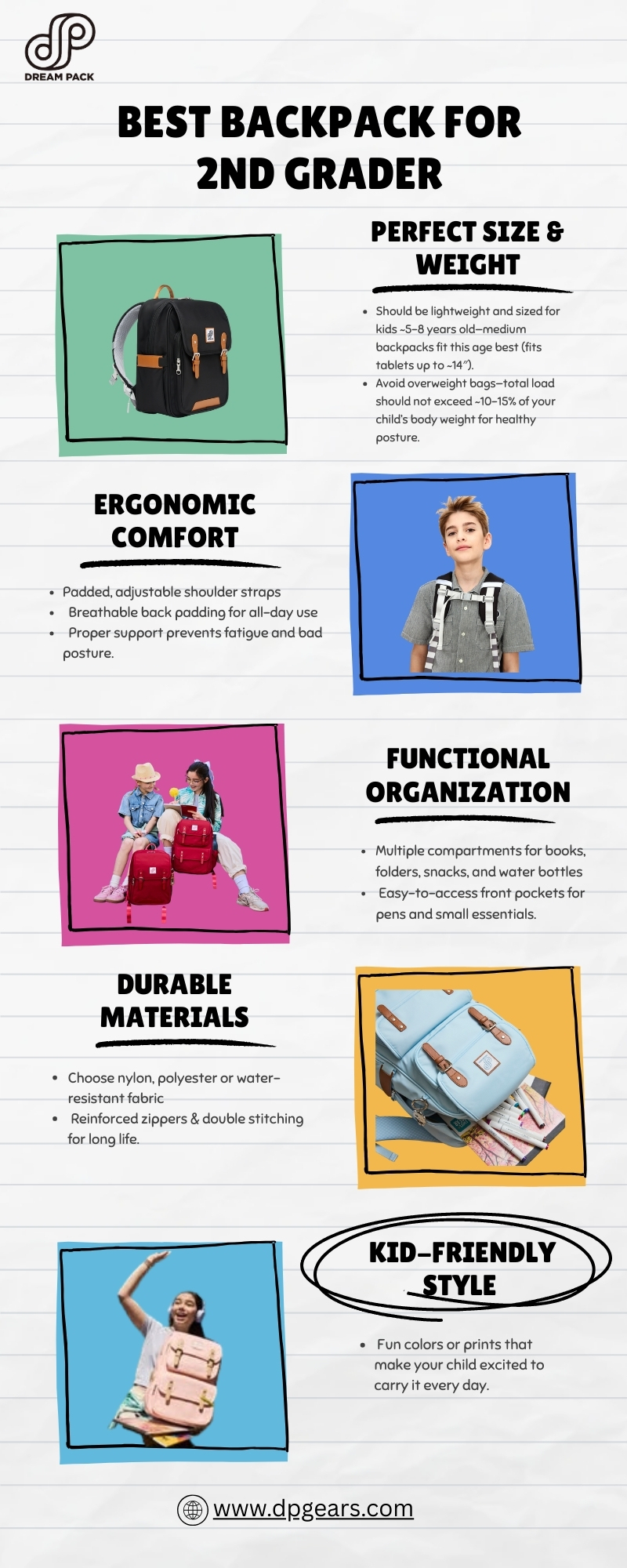 DREAM PACK

BEST BACKPACK FOR 2ND GRADER

PERFECT SIZE & WEIGHT

- Should be lightweight and sized for kids ~5–8 years old—medium backpacks fit this age best (fits tablets up to ~14″).
- Avoid overweight bags—total load should not exceed ~10–15% of your child's body weight for healthy posture.

ERGONOMIC COMFORT

- Padded, adjustable shoulder straps
- Breathable back padding for all-day use
- Proper support prevents fatigue and bad posture.

FUNCTIONAL ORGANIZATION

- Multiple compartments for books, folders, snacks, and water bottles
- Easy-to-access front pockets for pens and small essentials.

DURABLE MATERIALS

- Choose nylon, polyester or water-resistant fabric
- Reinforced zippers & double stitching for long life.

KID-FRIENDLY STYLE

- Fun colors or prints that make your child excited to carry it every day.

www.dpgears.com